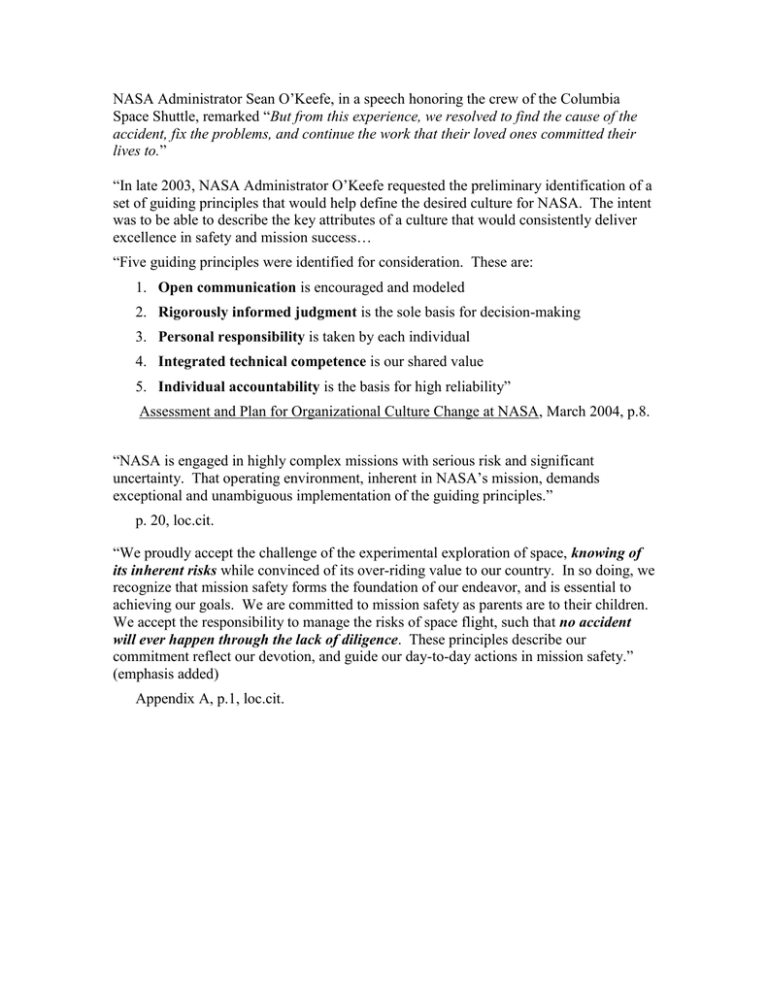 NASA Administrator Sean O'Keefe, in a speech honoring the crew of the Columbia Space Shuttle, remarked "But from this experience, we resolved to find the cause of the accident, fix the problems, and continue the work that their loved ones committed their lives to."

"In late 2003, NASA Administrator O'Keefe requested the preliminary identification of a set of guiding principles that would help define the desired culture for NASA. The intent was to be able to describe the key attributes of a culture that would consistently deliver excellence in safety and mission success…

"Five guiding principles were identified for consideration. These are:

1. Open communication is encouraged and modeled
2. Rigorously informed judgment is the sole basis for decision-making
3. Personal responsibility is taken by each individual
4. Integrated technical competence is our shared value
5. Individual accountability is the basis for high reliability"

Assessment and Plan for Organizational Culture Change at NASA, March 2004, p.8.

"NASA is engaged in highly complex missions with serious risk and significant uncertainty. That operating environment, inherent in NASA's mission, demands exceptional and unambiguous implementation of the guiding principles."

p. 20, loc.cit.

"We proudly accept the challenge of the experimental exploration of space, knowing of its inherent risks while convinced of its over-riding value to our country. In so doing, we recognize that mission safety forms the foundation of our endeavor, and is essential to achieving our goals. We are committed to mission safety as parents are to their children. We accept the responsibility to manage the risks of space flight, such that no accident will ever happen through the lack of diligence. These principles describe our commitment reflect our devotion, and guide our day-to-day actions in mission safety." (emphasis added)

Appendix A, p.1, loc.cit.